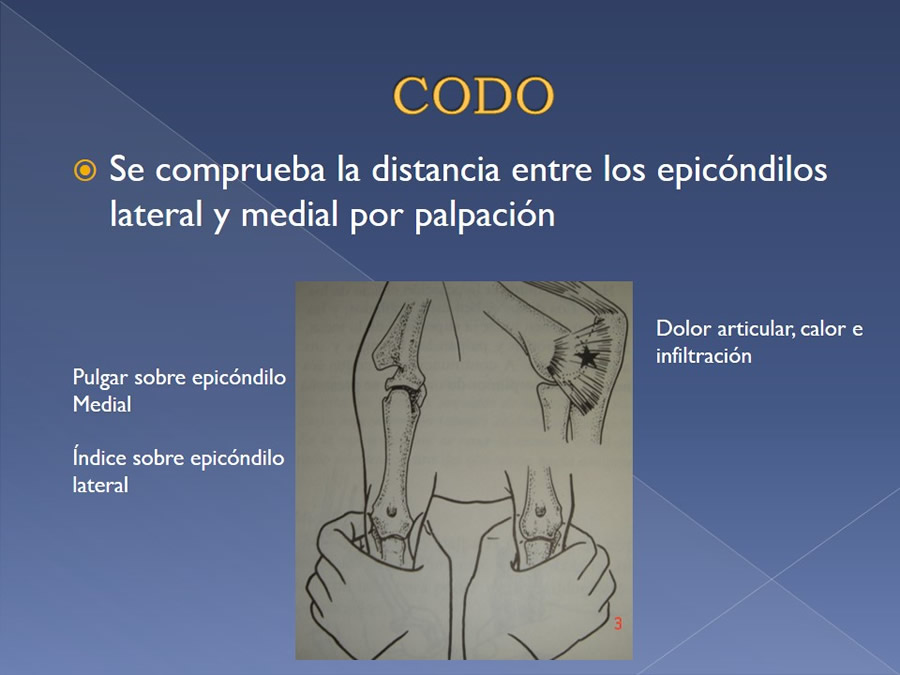 CODO

Se comprueba la distancia entre los epicóndilos lateral y medial por palpación

Pulgar sobre epicóndilo Medial

Índice sobre epicóndilo lateral

Dolor articular, calor e infiltración

3